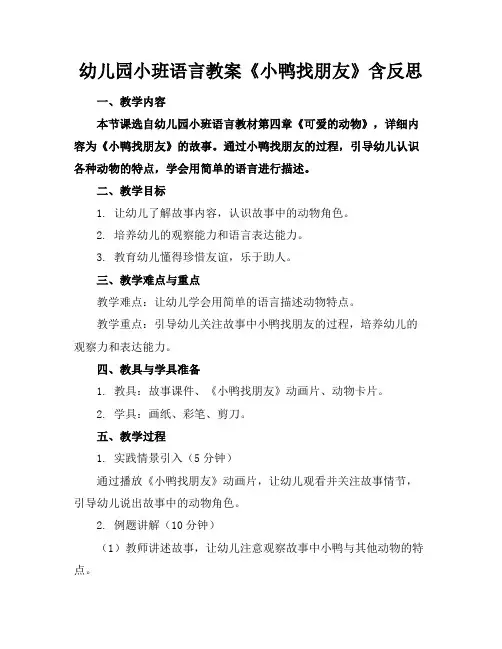 幼儿园小班语言教案《小鸭找朋友》含反思

一、教学内容

本节课选自幼儿园小班语言教材第四章《可爱的动物》，详细内容为《小鸭找朋友》的故事。通过小鸭找朋友的过程，引导幼儿认识各种动物的特点，学会用简单的语言进行描述。

二、教学目标

1. 让幼儿了解故事内容，认识故事中的动物角色。

2. 培养幼儿的观察能力和语言表达能力。

3. 教育幼儿懂得珍惜友谊，乐于助人。

三、教学难点与重点

教学难点：让幼儿学会用简单的语言描述动物特点。

教学重点：引导幼儿关注故事中小鸭找朋友的过程，培养幼儿的观察力和表达能力。

四、教具与学具准备

1. 教具：故事课件、《小鸭找朋友》动画片、动物卡片。

2. 学具：画纸、彩笔、剪刀。

五、教学过程

1. 实践情景引入（5分钟）

通过播放《小鸭找朋友》动画片，让幼儿观看并关注故事情节，引导幼儿说出故事中的动物角色。

2. 例题讲解（10分钟）

（1）教师讲述故事，让幼儿注意观察故事中小鸭与其他动物的特点。